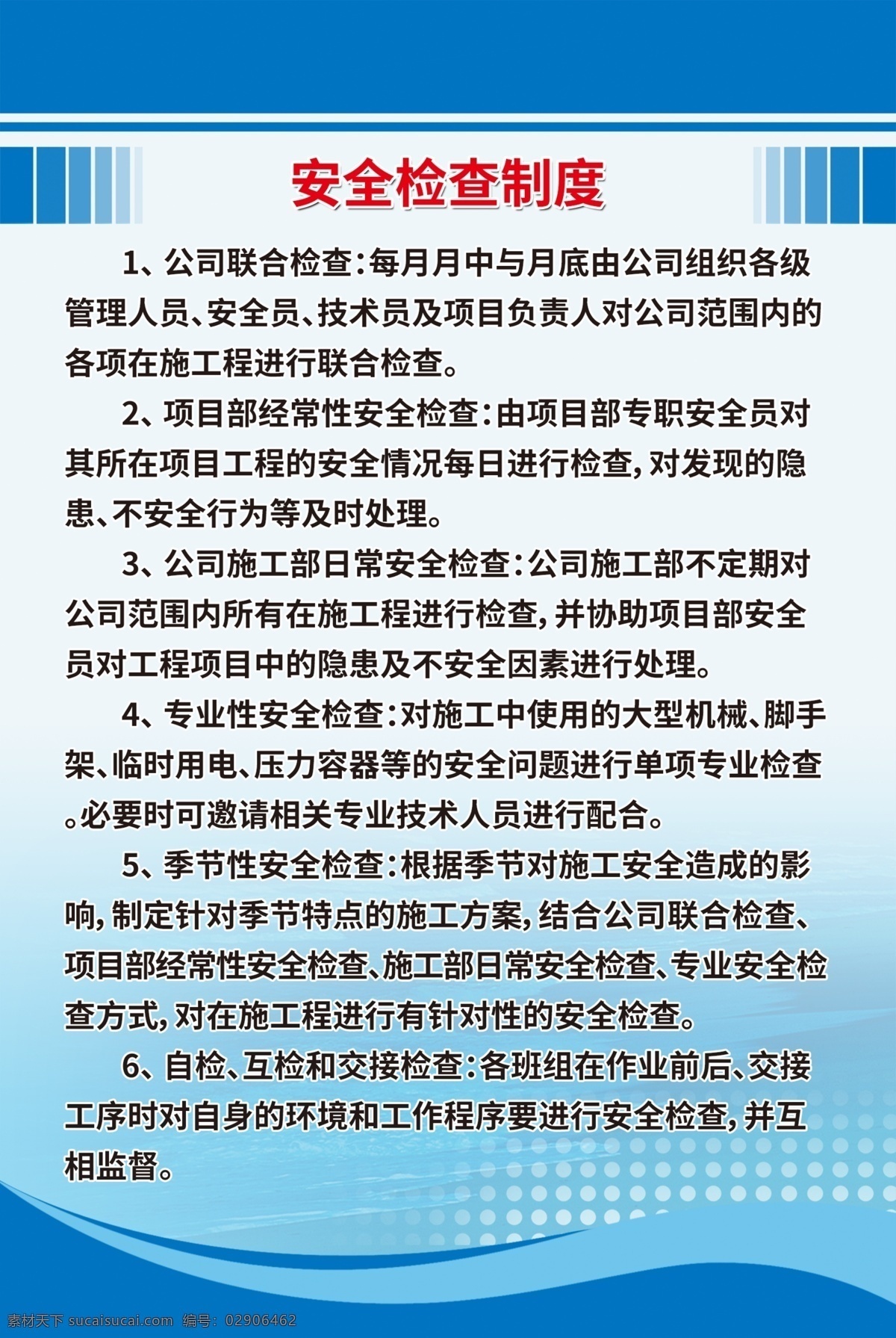 安全检查制度

1、公司联合检查：每月月中与月底由公司组织各级管理人员、安全员、技术员及项目负责人对公司范围内的各项在施工程进行联合检查。

2、项目部经常性安全检查：由项目部专职安全员对其所在项目工程的安全情况每日进行检查，对发现的隐患、不安全行为等及时处理。

3、公司施工部日常安全检查：公司施工部不定期对公司范围内所有在施工程进行检查，并协助项目部安全员对工程项目中的隐患及不安全因素进行处理。

4、专业性安全检查：对施工中使用的大型机械、脚手架、临时用电、压力容器等的安全问题进行单项专业检查。必要时可邀请相关专业技术人员进行配合。

5、季节性安全检查：根据季节对施工安全造成的影响，制定针对季节特点的施工方案，结合公司联合检查、项目部经常性安全检查、施工部日常安全检查、专业安全检查方式，对在施工程进行有针对性的安全检查。

6、自检、互检和交接检查：各班组在作业前后、交接工序时对自身的环境和工作程序要进行安全检查，并互相监督。

素材天下 sucaisucai.com 编号：02906462